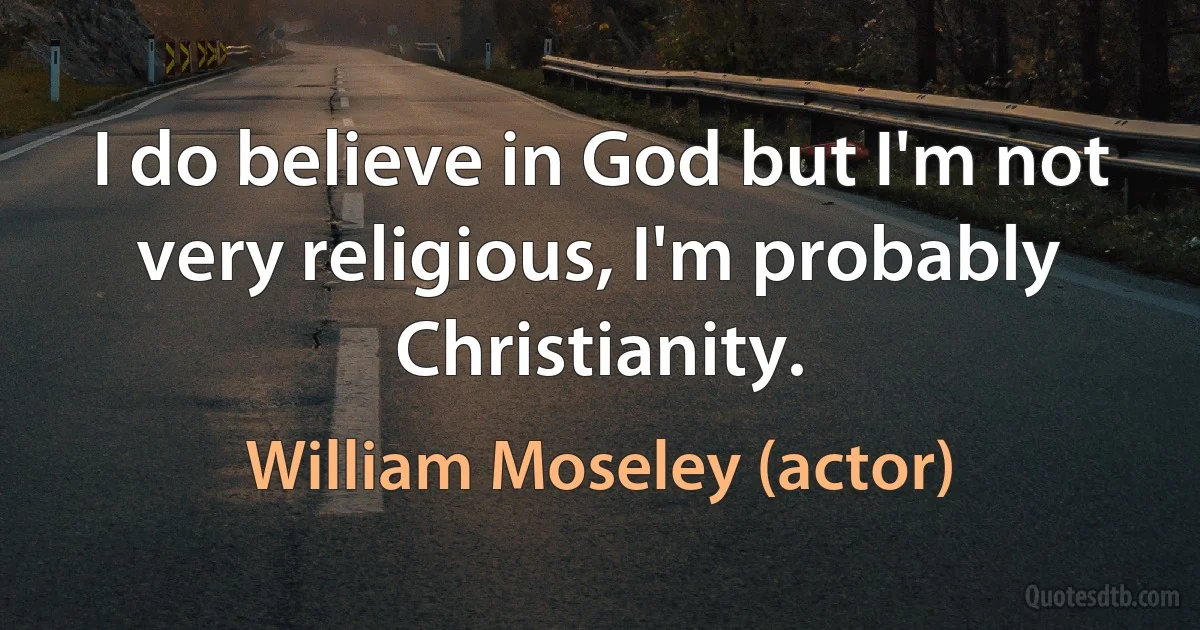 I do believe in God but I'm not very religious, I'm probably Christianity.

William Moseley (actor)

Quotesdtb.com